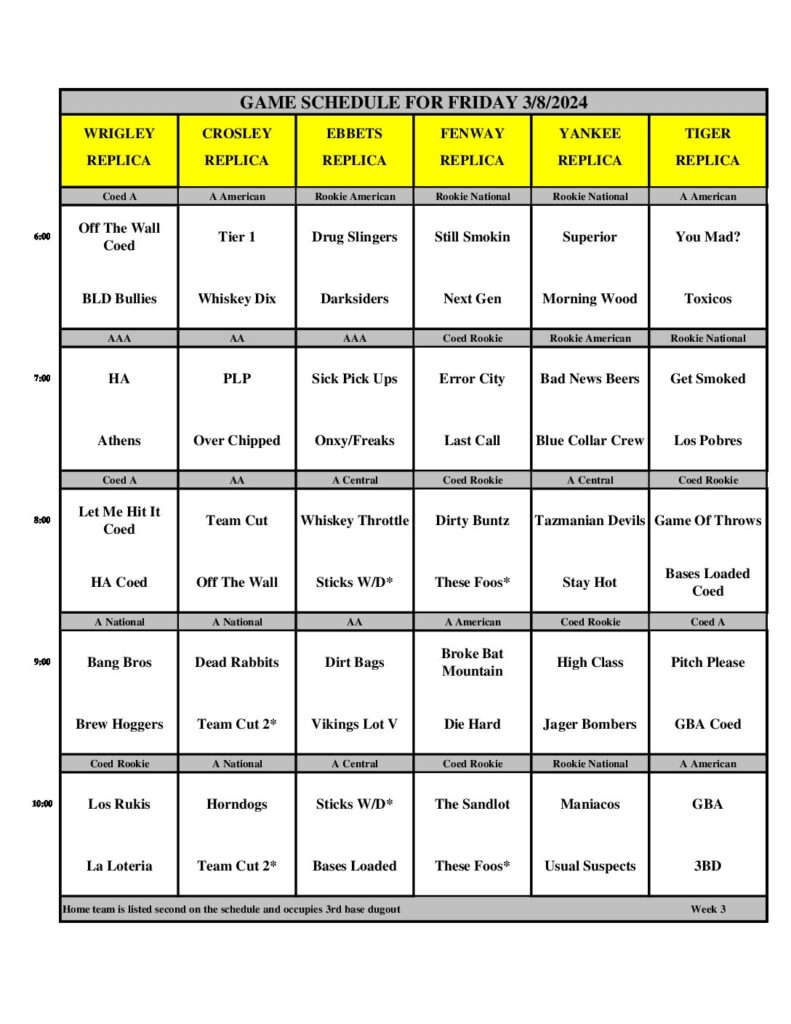 GAME SCHEDULE FOR FRIDAY 3/8/2024

| | WRIGLEY REPLICA | CROSLEY REPLICA | EBBETS REPLICA | FENWAY REPLICA | YANKEE REPLICA | TIGER REPLICA |
|---|---|---|---|---|---|---|
| | Coed A | A American | Rookie American | Rookie National | Rookie National | A American |
| 6:00 | Off The Wall Coed | Tier 1 | Drug Slingers | Still Smokin | Superior | You Mad? |
| | BLD Bullies | Whiskey Dix | Darksiders | Next Gen | Morning Wood | Toxicos |
| | AAA | AA | AAA | Coed Rookie | Rookie American | Rookie National |
| 7:00 | HA | PLP | Sick Pick Ups | Error City | Bad News Beers | Get Smoked |
| | Athens | Over Chipped | Onxy/Freaks | Last Call | Blue Collar Crew | Los Pobres |
| | Coed A | AA | A Central | Coed Rookie | A Central | Coed Rookie |
| 8:00 | Let Me Hit It Coed | Team Cut | Whiskey Throttle | Dirty Buntz | Tazmanian Devils | Game Of Throws |
| | HA Coed | Off The Wall | Sticks W/D* | These Foos* | Stay Hot | Bases Loaded Coed |
| | A National | A National | AA | A American | Coed Rookie | Coed A |
| 9:00 | Bang Bros | Dead Rabbits | Dirt Bags | Broke Bat Mountain | High Class | Pitch Please |
| | Brew Hoggers | Team Cut 2* | Vikings Lot V | Die Hard | Jager Bombers | GBA Coed |
| | Coed Rookie | A National | A Central | Coed Rookie | Rookie National | A American |
| 10:00 | Los Rukis | Horndogs | Sticks W/D* | The Sandlot | Maniacos | GBA |
| | La Loteria | Team Cut 2* | Bases Loaded | These Foos* | Usual Suspects | 3BD |

Home team is listed second on the schedule and occupies 3rd base dugout Week 3